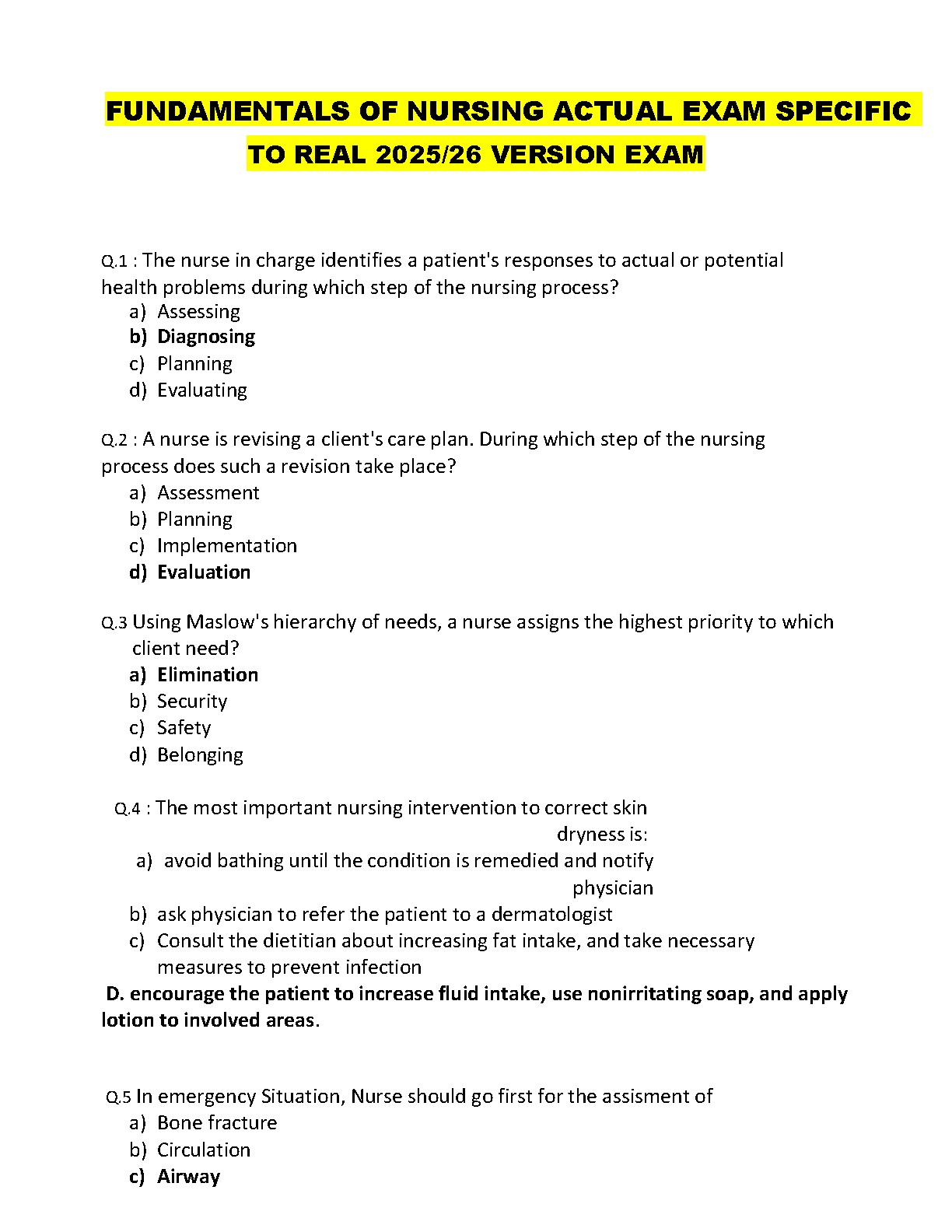 FUNDAMENTALS OF NURSING ACTUAL EXAM SPECIFIC TO REAL 2025/26 VERSION EXAM

Q.1 : The nurse in charge identifies a patient's responses to actual or potential health problems during which step of the nursing process?
a) Assessing
b) Diagnosing
c) Planning
d) Evaluating

Q.2 : A nurse is revising a client's care plan. During which step of the nursing process does such a revision take place?
a) Assessment
b) Planning
c) Implementation
d) Evaluation

Q.3 Using Maslow's hierarchy of needs, a nurse assigns the highest priority to which client need?
a) Elimination
b) Security
c) Safety
d) Belonging

Q.4 : The most important nursing intervention to correct skin dryness is:
a) avoid bathing until the condition is remedied and notify physician
b) ask physician to refer the patient to a dermatologist
c) Consult the dietitian about increasing fat intake, and take necessary measures to prevent infection
D. encourage the patient to increase fluid intake, use nonirritating soap, and apply lotion to involved areas.

Q.5 In emergency Situation, Nurse should go first for the assisment of
a) Bone fracture
b) Circulation
c) Airway